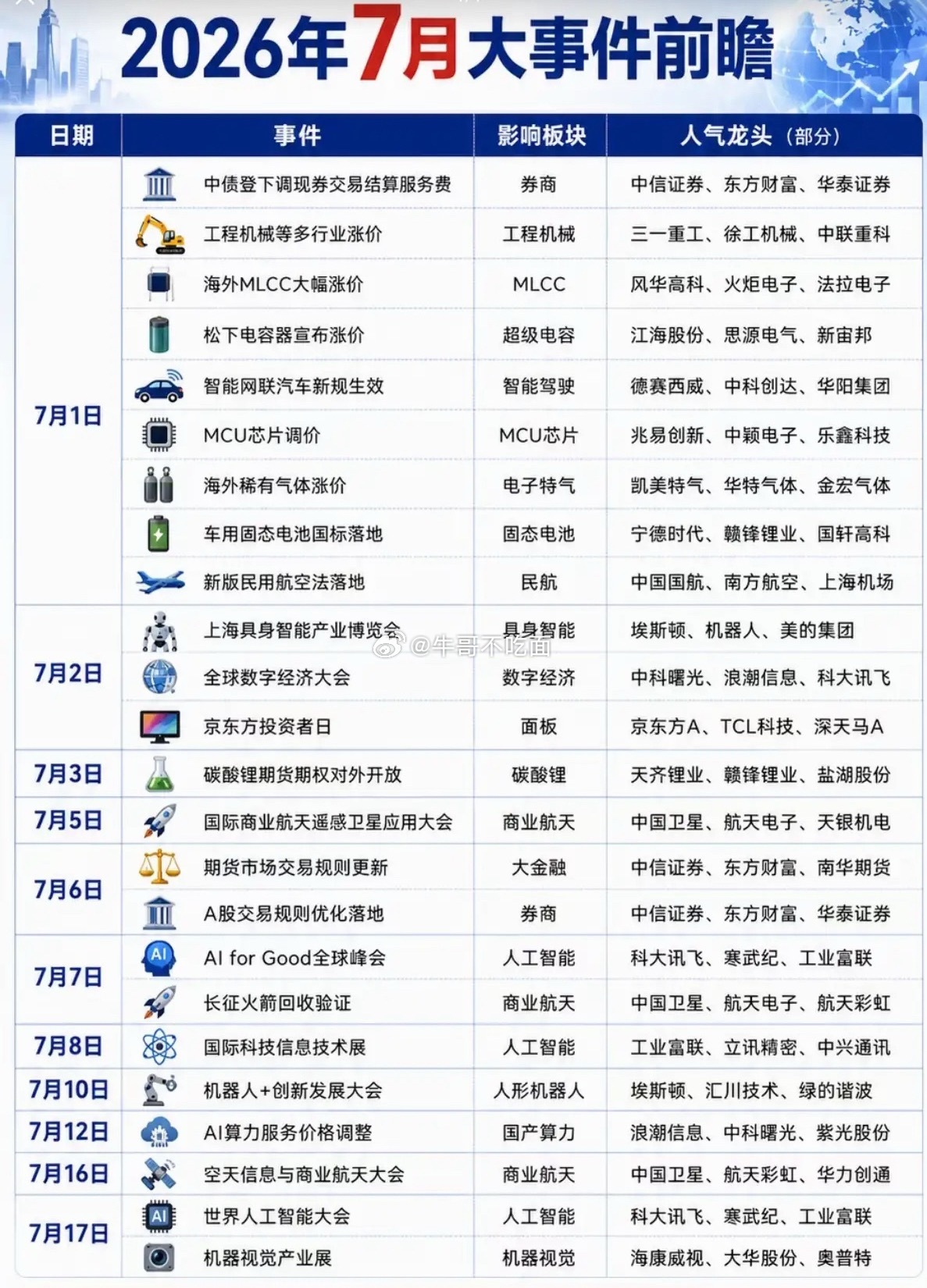 2026年7月大事件前瞻

| 日期 | 事件 | 影响板块 | 人气龙头（部分） |
|---|---|---|---|
| 7月1日 | 中债登下调现券交易结算服务费 | 券商 | 中信证券、东方财富、华泰证券 |
|  | 工程机械等多行业涨价 | 工程机械 | 三一重工、徐工机械、中联重科 |
|  | 海外MLCC大幅涨价 | MLCC | 风华高科、火炬电子、法拉电子 |
|  | 松下电容器宣布涨价 | 超级电容 | 江海股份、思源电气、新宙邦 |
|  | 智能网联汽车新规生效 | 智能驾驶 | 德赛西威、中科创达、华阳集团 |
|  | MCU芯片调价 | MCU芯片 | 兆易创新、中颖电子、乐鑫科技 |
|  | 海外稀有气体涨价 | 电子特气 | 凯美特气、华特气体、金宏气体 |
|  | 车用固态电池国标落地 | 固态电池 | 宁德时代、赣锋锂业、国轩高科 |
|  | 新版民用航空法落地 | 民航 | 中国国航、南方航空、上海机场 |
| 7月2日 | 上海具身智能产业博览会 | 具身智能 | 埃斯顿、机器人、美的集团 |
|  | 全球数字经济大会 | 数字经济 | 中科曙光、浪潮信息、科大讯飞 |
|  | 京东方投资者日 | 面板 | 京东方A、TCL科技、深天马A |
| 7月3日 | 碳酸锂期货期权对外开放 | 碳酸锂 | 天齐锂业、赣锋锂业、盐湖股份 |
| 7月5日 | 国际商业航天遥感卫星应用大会 | 商业航天 | 中国卫星、航天电子、天银机电 |
| 7月6日 | 期货市场交易规则更新 | 大金融 | 中信证券、东方财富、南华期货 |
|  | A股交易规则优化落地 | 券商 | 中信证券、东方财富、华泰证券 |
| 7月7日 | AI for Good全球峰会 | 人工智能 | 科大讯飞、寒武纪、工业富联 |
|  | 长征火箭回收验证 | 商业航天 | 中国卫星、航天电子、航天彩虹 |
| 7月8日 | 国际科技信息技术展 | 人工智能 | 工业富联、立讯精密、中兴通讯 |
| 7月10日 | 机器人+创新发展大会 | 人形机器人 | 埃斯顿、汇川技术、绿的谐波 |
| 7月12日 | AI算力服务价格调整 | 国产算力 | 浪潮信息、中科曙光、紫光股份 |
| 7月16日 | 空天信息与商业航天大会 | 商业航天 | 中国卫星、航天彩虹、华力创通 |
| 7月17日 | 世界人工智能大会 | 人工智能 | 科大讯飞、寒武纪、工业富联 |
|  | 机器视觉产业展 | 机器视觉 | 海康威视、大华股份、奥普特 |

@牛哥不吃面